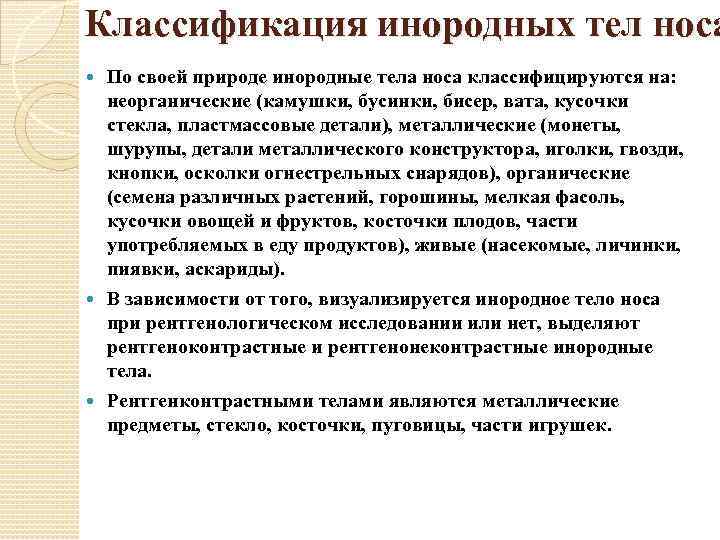 Классификация инородных тел носа

По своей природе инородные тела носа классифицируются на: неорганические (камушки, бусинки, бисер, вата, кусочки стекла, пластмассовые детали), металлические (монеты, шурупы, детали металлического конструктора, иголки, гвозди, кнопки, осколки огнестрельных снарядов), органические (семена различных растений, горошины, мелкая фасоль, кусочки овощей и фруктов, косточки плодов, части употребляемых в еду продуктов), живые (насекомые, личинки, пиявки, аскариды).

В зависимости от того, визуализируется инородное тело носа при рентгенологическом исследовании или нет, выделяют рентгеноконтрастные и рентгенонеконтрастные инородные тела.

Рентгенконтрастными телами являются металлические предметы, стекло, косточки, пуговицы, части игрушек.